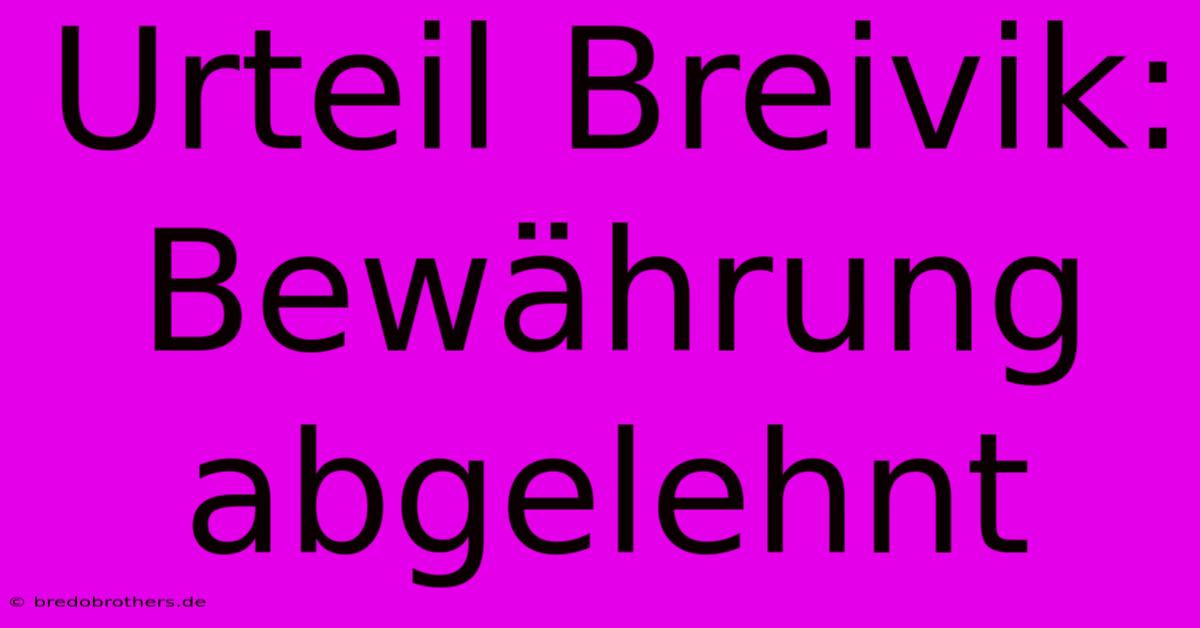 Urteil Breivik: Bewährung abgelehnt

© bredobrothers.de